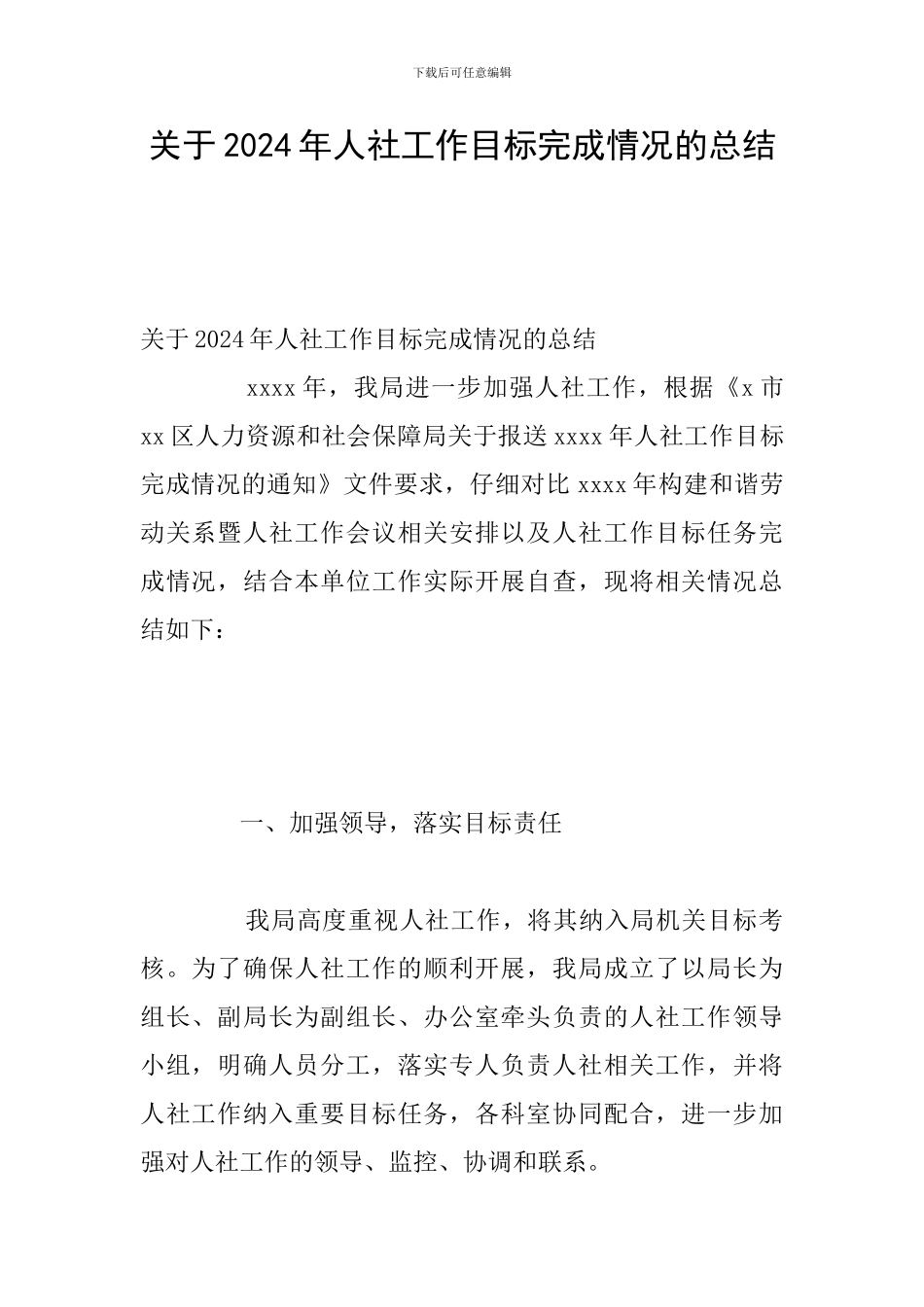 下载后可任意编辑

关于2024年人社工作目标完成情况的总结

关于2024年人社工作目标完成情况的总结

xxxx年，我局进一步加强人社工作，根据《x市xx区人力资源和社会保障局关于报送xxxx年人社工作目标完成情况的通知》文件要求，仔细对比xxxx年构建和谐劳动关系暨人社工作会议相关安排以及人社工作目标任务完成情况，结合本单位工作实际开展自查，现将相关情况总结如下：

一、加强领导，落实目标责任

我局高度重视人社工作，将其纳入局机关目标考核。为了确保人社工作的顺利开展，我局成立了以局长为组长、副局长为副组长、办公室牵头负责的人社工作领导小组，明确人员分工，落实专人负责人社相关工作，并将人社工作纳入重要目标任务，各科室协同配合，进一步加强对人社工作的领导、监控、协调和联系。